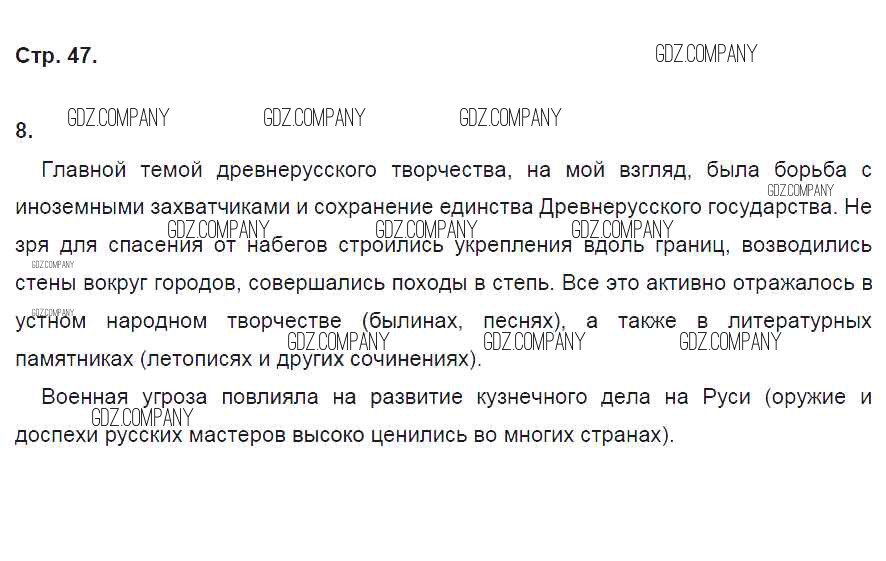 Стр. 47.

8.

Главной темой древнерусского творчества, на мой взгляд, была борьба с иноземными захватчиками и сохранение единства Древнерусского государства. Не зря для спасения от набегов строились укрепления вдоль границ, возводились стены вокруг городов, совершались походы в степь. Все это активно отражалось в устном народном творчестве (былинах, песнях), а также в литературных памятниках (летописях и других сочинениях).

Военная угроза повлияла на развитие кузнечного дела на Руси (оружие и доспехи русских мастеров высоко ценились во многих странах).

GDZ.COMPANY